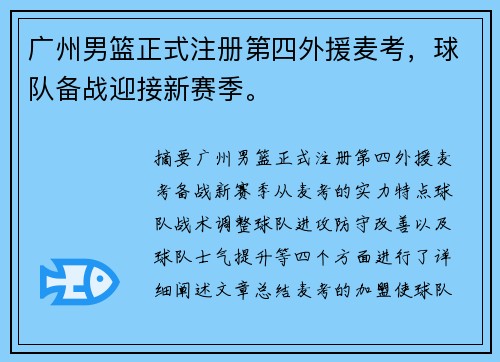 广州男篮正式注册第四外援麦考，球队备战迎接新赛季。

摘要广州男篮正式注册第四外援麦考备战新赛季从麦考的实力特点球队战术调整球队进攻防守改善以及球队士气提升等四个方面进行了详细阐述文章总结麦考的加盟使球队